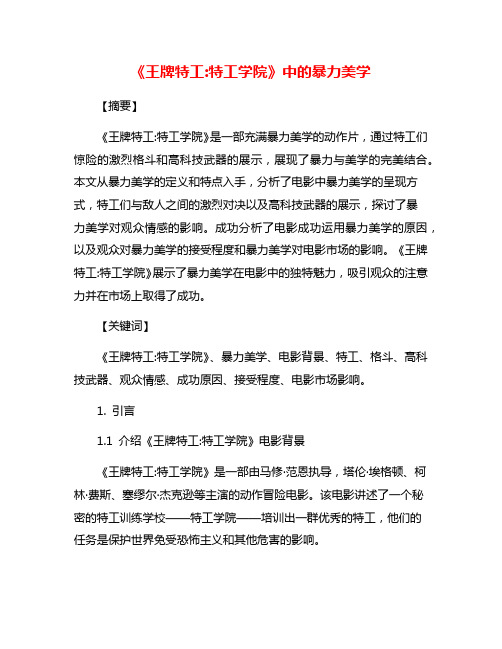 《王牌特工:特工学院》中的暴力美学

【摘要】

《王牌特工:特工学院》是一部充满暴力美学的动作片，通过特工们惊险的激烈格斗和高科技武器的展示，展现了暴力与美学的完美结合。本文从暴力美学的定义和特点入手，分析了电影中暴力美学的呈现方式，特工们与敌人之间的激烈对决以及高科技武器的展示，探讨了暴力美学对观众情感的影响。成功分析了电影成功运用暴力美学的原因，以及观众对暴力美学的接受程度和暴力美学对电影市场的影响。《王牌特工:特工学院》展示了暴力美学在电影中的独特魅力，吸引观众的注意力并在市场上取得了成功。

【关键词】

《王牌特工:特工学院》、暴力美学、电影背景、特工、格斗、高科技武器、观众情感、成功原因、接受程度、电影市场影响。

1. 引言

1.1 介绍《王牌特工:特工学院》电影背景

《王牌特工:特工学院》是一部由马修·范恩执导，塔伦·埃格顿、柯林·费斯、塞缪尔·杰克逊等主演的动作冒险电影。该电影讲述了一个秘密的特工训练学校——特工学院——培训出一群优秀的特工，他们的任务是保护世界免受恐怖主义和其他危害的影响。